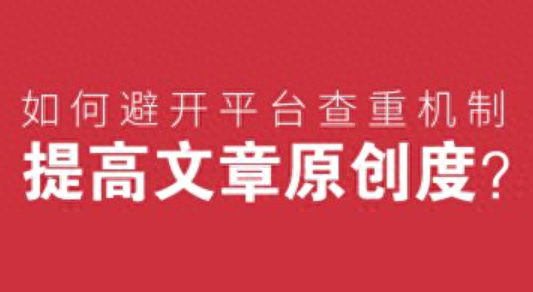 如何避开平台查重机制
提高文章原创度?